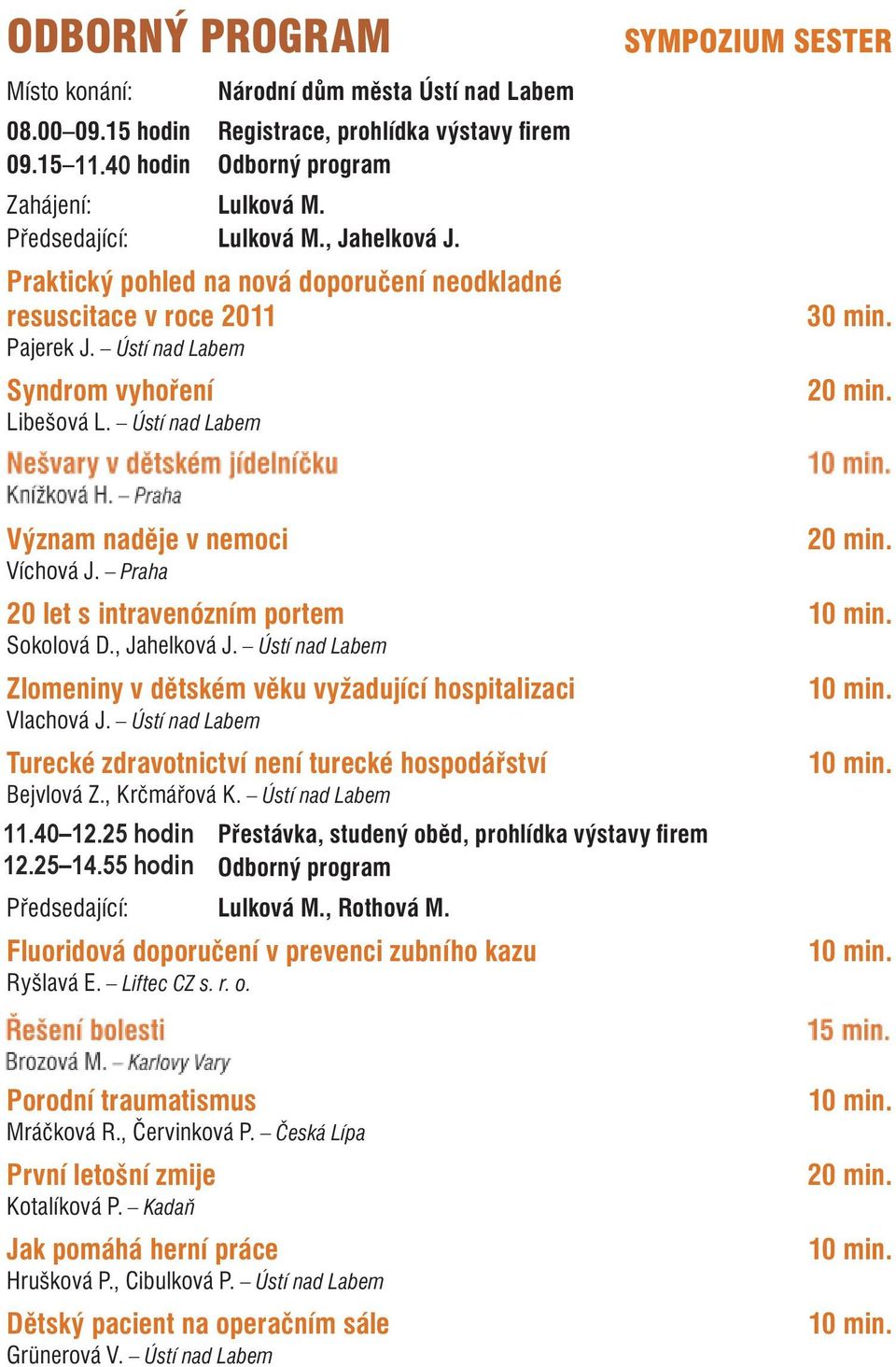 ODBORNÝ PROGRAM

SYMPOZIUM SESTER

Místo konání: Národní dům města Ústí nad Labem

08.00–09.15 hodin Registrace, prohlídka výstavy firem
09.15–11.40 hodin Odborný program

Zahájení: Lulková M.
Předsedající: Lulková M., Jahelková J.

Praktický pohled na nová doporučení neodkladné resuscitace v roce 2011 30 min.
Pajerek J. – Ústí nad Labem

Syndrom vyhoření 20 min.
Libešová L. – Ústí nad Labem

Nešvary v dětském jídelníčku 10 min.
Knížková H. – Praha

Význam naděje v nemoci 20 min.
Víchová J. – Praha

20 let s intravenózním portem 10 min.
Sokolová D., Jahelková J. – Ústí nad Labem

Zlomeniny v dětském věku vyžadující hospitalizaci 10 min.
Vlachová J. – Ústí nad Labem

Turecké zdravotnictví není turecké hospodářství 10 min.
Bejvlová Z., Krčmářová K. – Ústí nad Labem

11.40–12.25 hodin Přestávka, studený oběd, prohlídka výstavy firem
12.25–14.55 hodin Odborný program

Předsedající: Lulková M., Rothová M.

Fluoridová doporučení v prevenci zubního kazu 10 min.
Ryšlavá E. – Liftec CZ s. r. o.

Řešení bolesti 15 min.
Brozová M. – Karlovy Vary

Porodní traumatismus 10 min.
Mráčková R., Červinková P. – Česká Lípa

První letošní zmije 20 min.
Kotalíková P. – Kadaň

Jak pomáhá herní práce 10 min.
Hrušková P., Cibulková P. – Ústí nad Labem

Dětský pacient na operačním sále 10 min.
Grünerová V. – Ústí nad Labem